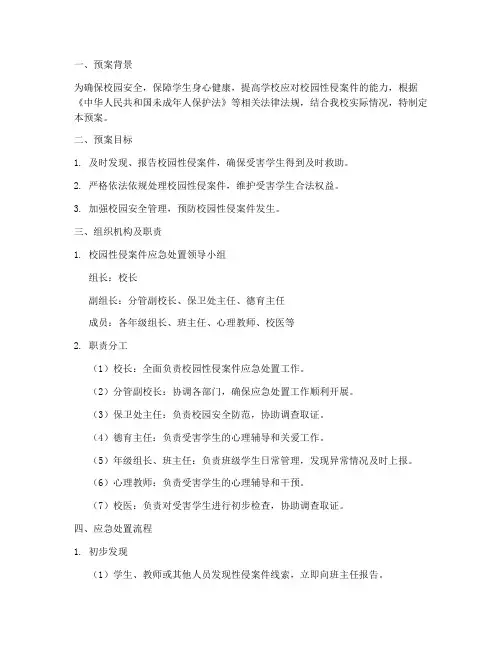 一、预案背景

为确保校园安全，保障学生身心健康，提高学校应对校园性侵案件的能力，根据《中华人民共和国未成年人保护法》等相关法律法规，结合我校实际情况，特制定本预案。

二、预案目标

1. 及时发现、报告校园性侵案件，确保受害学生得到及时救助。

2. 严格依法依规处理校园性侵案件，维护受害学生合法权益。

3. 加强校园安全管理，预防校园性侵案件发生。

三、组织机构及职责

1. 校园性侵案件应急处置领导小组

组长：校长

副组长：分管副校长、保卫处主任、德育主任

成员：各年级组长、班主任、心理教师、校医等

2. 职责分工

（1）校长：全面负责校园性侵案件应急处置工作。

（2）分管副校长：协调各部门，确保应急处置工作顺利开展。

（3）保卫处主任：负责校园安全防范，协助调查取证。

（4）德育主任：负责受害学生的心理辅导和关爱工作。

（5）年级组长、班主任：负责班级学生日常管理，发现异常情况及时上报。

（6）心理教师：负责受害学生的心理辅导和干预。

（7）校医：负责对受害学生进行初步检查，协助调查取证。

四、应急处置流程

1. 初步发现

（1）学生、教师或其他人员发现性侵案件线索，立即向班主任报告。